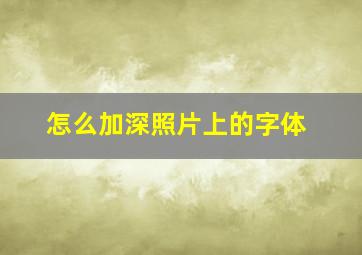 怎么加深照片上的字体